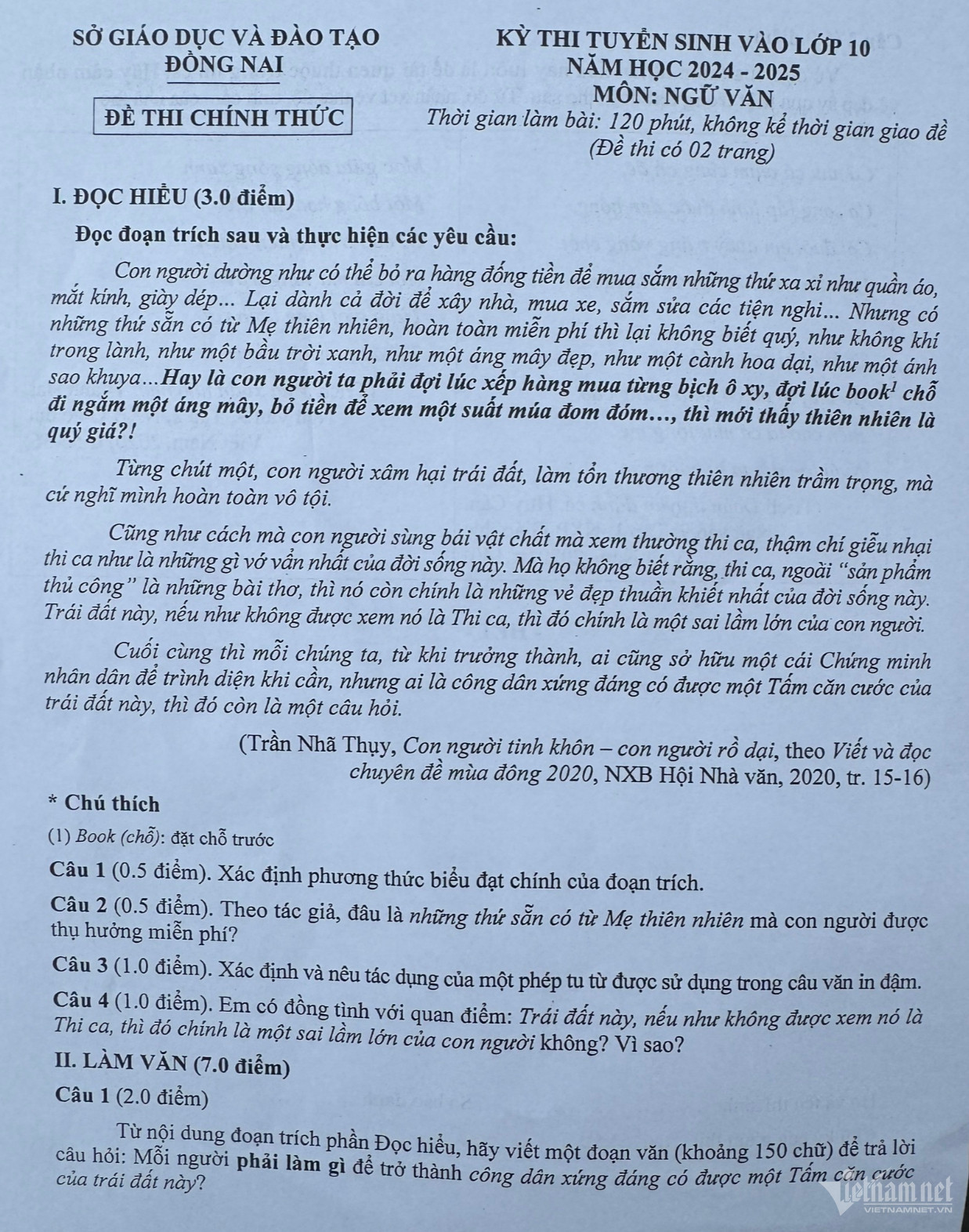 SỞ GIÁO DỤC VÀ ĐÀO TẠO
ĐỒNG NAI

ĐỀ THI CHÍNH THỨC

KỲ THI TUYỂN SINH VÀO LỚP 10
NĂM HỌC 2024 - 2025
MÔN: NGỮ VĂN
Thời gian làm bài: 120 phút, không kể thời gian giao đề
(Đề thi có 02 trang)

I. ĐỌC HIỂU (3.0 điểm)

Đọc đoạn trích sau và thực hiện các yêu cầu:

Con người dường như có thể bỏ ra hàng đống tiền để mua sắm những thứ xa xỉ như quần áo, mắt kính, giày dép... Lại dành cả đời để xây nhà, mua xe, sắm sửa các tiện nghi... Nhưng có những thứ sẵn có từ Mẹ thiên nhiên, hoàn toàn miễn phí thì lại không biết quý, như không khí trong lành, như một bầu trời xanh, như một áng mây đẹp, như một cành hoa dại, như một ánh sao khuya...Hay là con người ta phải đợi lúc xếp hàng mua từng bịch ô xy, đợi lúc book$^1$ chỗ đi ngắm một áng mây, bỏ tiền để xem một suất múa đom đóm..., thì mới thấy thiên nhiên là quý giá?!

Từng chút một, con người xâm hại trái đất, làm tổn thương thiên nhiên trầm trọng, mà cứ nghĩ mình hoàn toàn vô tội.

Cũng như cách mà con người sùng bái vật chất mà xem thường thi ca, thậm chí giễu nhại thi ca như là những gì vớ vẩn nhất của đời sống này. Mà họ không biết rằng, thi ca, ngoài "sản phẩm thủ công" là những bài thơ, thì nó còn chính là những vẻ đẹp thuần khiết nhất của đời sống này. Trái đất này, nếu như không được xem nó là Thi ca, thì đó chính là một sai lầm lớn của con người.

Cuối cùng thì mỗi chúng ta, từ khi trưởng thành, ai cũng sở hữu một cái Chứng minh nhân dân để trình diện khi cần, nhưng ai là công dân xứng đáng có được một Tấm căn cước của trái đất này, thì đó còn là một câu hỏi.

(Trần Nhã Thụy, Con người tinh khôn – con người rồ dại, theo Viết và đọc chuyên đề mùa đông 2020, NXB Hội Nhà văn, 2020, tr. 15-16)

* Chú thích
(1) Book (chỗ): đặt chỗ trước

Câu 1 (0.5 điểm). Xác định phương thức biểu đạt chính của đoạn trích.

Câu 2 (0.5 điểm). Theo tác giả, đâu là những thứ sẵn có từ Mẹ thiên nhiên mà con người được thụ hưởng miễn phí?

Câu 3 (1.0 điểm). Xác định và nêu tác dụng của một phép tu từ được sử dụng trong câu văn in đậm.

Câu 4 (1.0 điểm). Em có đồng tình với quan điểm: Trái đất này, nếu như không được xem nó là Thi ca, thì đó chính là một sai lầm lớn của con người không? Vì sao?

II. LÀM VĂN (7.0 điểm)

Câu 1 (2.0 điểm)

Từ nội dung đoạn trích phần Đọc hiểu, hãy viết một đoạn văn (khoảng 150 chữ) để trả lời câu hỏi: Mỗi người phải làm gì để trở thành công dân xứng đáng có được một Tấm căn cước của trái đất này?

vietnamnet
VIETNAMNET.VN